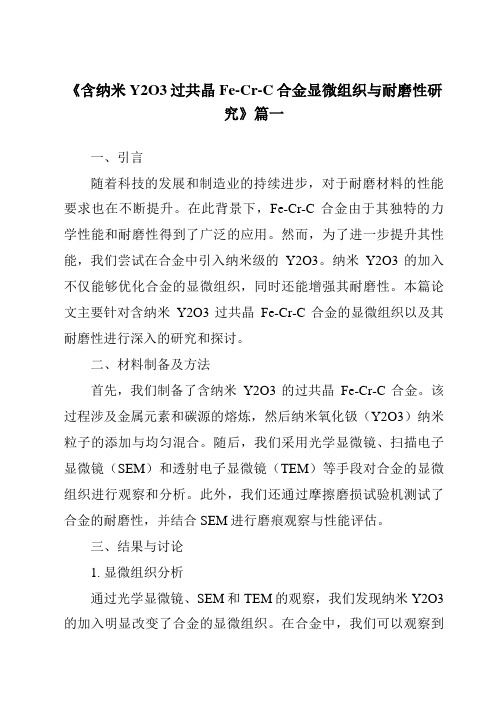 《含纳米 Y2O3 过共晶 Fe-Cr-C 合金显微组织与耐磨性研究》篇一

一、引言

随着科技的发展和制造业的持续进步，对于耐磨材料的性能要求也在不断提升。在此背景下，Fe-Cr-C 合金由于其独特的力学性能和耐磨性得到了广泛的应用。然而，为了进一步提升其性能，我们尝试在合金中引入纳米级的 Y2O3。纳米 Y2O3 的加入不仅能够优化合金的显微组织，同时还能增强其耐磨性。本篇论文主要针对含纳米 Y2O3 过共晶 Fe-Cr-C 合金的显微组织以及其耐磨性进行深入的研究和探讨。

二、材料制备及方法

首先，我们制备了含纳米 Y2O3 的过共晶 Fe-Cr-C 合金。该过程涉及金属元素和碳源的熔炼，然后纳米氧化钇（Y2O3）纳米粒子的添加与均匀混合。随后，我们采用光学显微镜、扫描电子显微镜（SEM）和透射电子显微镜（TEM）等手段对合金的显微组织进行观察和分析。此外，我们还通过摩擦磨损试验机测试了合金的耐磨性，并结合 SEM 进行磨痕观察与性能评估。

三、结果与讨论

1. 显微组织分析

通过光学显微镜、SEM 和 TEM 的观察，我们发现纳米 Y2O3 的加入明显改变了合金的显微组织。在合金中，我们可以观察到